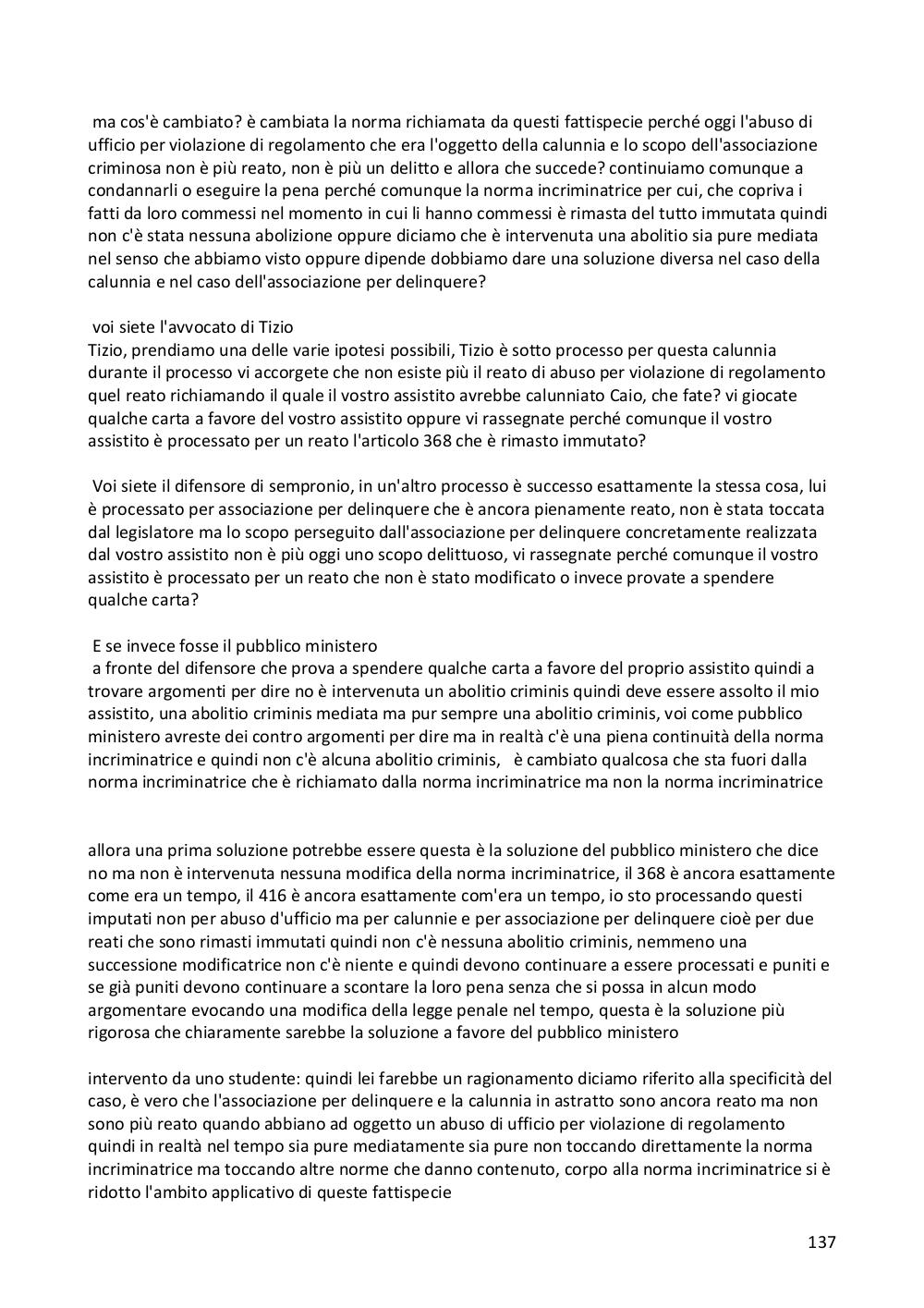 ma cos'è cambiato? è cambiata la norma richiamata da questi fattispecie perché oggi l'abuso di ufficio per violazione di regolamento che era l'oggetto della calunnia e lo scopo dell'associazione criminosa non è più reato, non è più un delitto e allora che succede? continuiamo comunque a condannarli o eseguire la pena perché comunque la norma incriminatrice per cui, che copriva i fatti da loro commessi nel momento in cui li hanno commessi è rimasta del tutto immutata quindi non c'è stata nessuna abolizione oppure diciamo che è intervenuta una abolitio sia pure mediata nel senso che abbiamo visto oppure dipende dobbiamo dare una soluzione diversa nel caso della calunnia e nel caso dell'associazione per delinquere?

voi siete l'avvocato di Tizio
Tizio, prendiamo una delle varie ipotesi possibili, Tizio è sotto processo per questa calunnia durante il processo vi accorgete che non esiste più il reato di abuso per violazione di regolamento quel reato richiamando il quale il vostro assistito avrebbe calunniato Caio, che fate? vi giocate qualche carta a favore del vostro assistito oppure vi rassegnate perché comunque il vostro assistito è processato per un reato l'articolo 368 che è rimasto immutato?

Voi siete il difensore di sempronio, in un'altro processo è successo esattamente la stessa cosa, lui è processato per associazione per delinquere che è ancora pienamente reato, non è stata toccata dal legislatore ma lo scopo perseguito dall'associazione per delinquere concretamente realizzata dal vostro assistito non è più oggi uno scopo delittuoso, vi rassegnate perché comunque il vostro assistito è processato per un reato che non è stato modificato o invece provate a spendere qualche carta?

E se invece fosse il pubblico ministero
a fronte del difensore che prova a spendere qualche carta a favore del proprio assistito quindi a trovare argomenti per dire no è intervenuta un abolitio criminis quindi deve essere assolto il mio assistito, una abolitio criminis mediata ma pur sempre una abolitio criminis, voi come pubblico ministero avreste dei contro argomenti per dire ma in realtà c'è una piena continuità della norma incriminatrice e quindi non c'è alcuna abolitio criminis, è cambiato qualcosa che sta fuori dalla norma incriminatrice che è richiamato dalla norma incriminatrice ma non la norma incriminatrice

allora una prima soluzione potrebbe essere questa è la soluzione del pubblico ministero che dice no ma non è intervenuta nessuna modifica della norma incriminatrice, il 368 è ancora esattamente come era un tempo, il 416 è ancora esattamente com'era un tempo, io sto processando questi imputati non per abuso d'ufficio ma per calunnie e per associazione per delinquere cioè per due reati che sono rimasti immutati quindi non c'è nessuna abolitio criminis, nemmeno una successione modificatrice non c'è niente e quindi devono continuare a essere processati e puniti e se già puniti devono continuare a scontare la loro pena senza che si possa in alcun modo argomentare evocando una modifica della legge penale nel tempo, questa è la soluzione più rigorosa che chiaramente sarebbe la soluzione a favore del pubblico ministero

intervento da uno studente: quindi lei farebbe un ragionamento diciamo riferito alla specificità del caso, è vero che l'associazione per delinquere e la calunnia in astratto sono ancora reato ma non sono più reato quando abbiano ad oggetto un abuso di ufficio per violazione di regolamento quindi in realtà nel tempo sia pure mediatamente sia pure non toccando direttamente la norma incriminatrice ma toccando altre norme che danno contenuto, corpo alla norma incriminatrice si è ridotto l'ambito applicativo di queste fattispecie

137